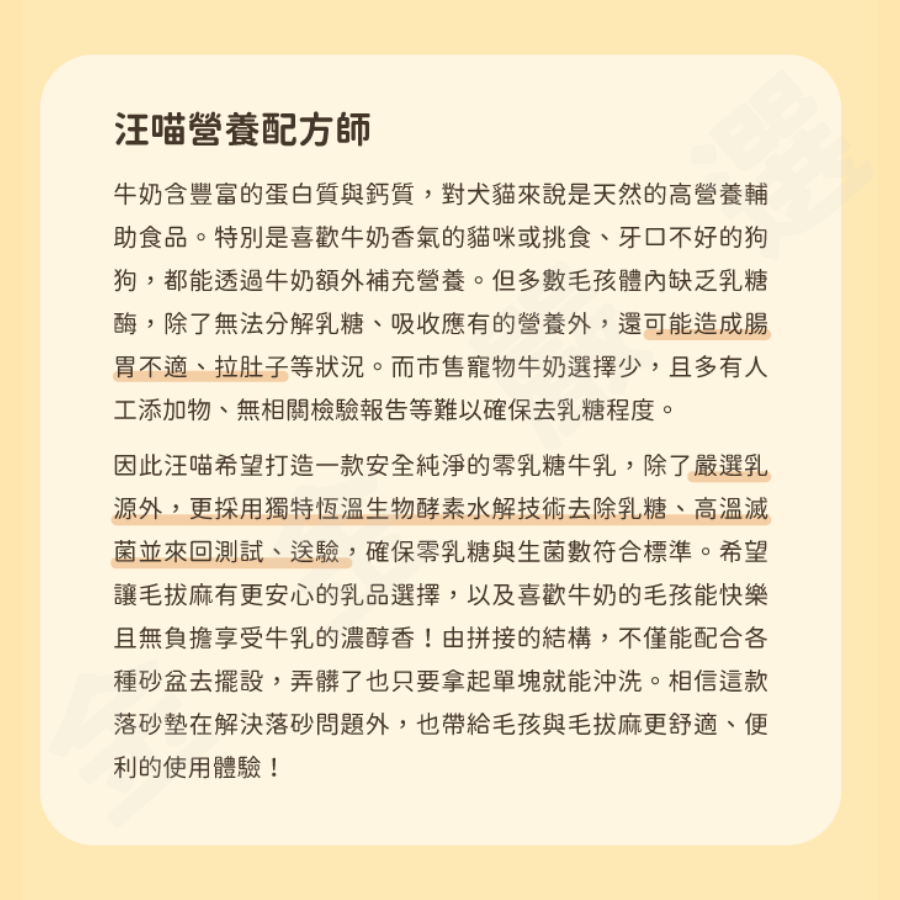 汪喵營養配方師

牛奶含豐富的蛋白質與鈣質，對犬貓來說是天然的高營養輔助食品。特別是喜歡牛奶香氣的貓咪或挑食、牙口不好的狗狗，都能透過牛奶額外補充營養。但多數毛孩體內缺乏乳糖酶，除了無法分解乳糖、吸收應有的營養外，還可能造成腸胃不適、拉肚子等狀況。而市售寵物牛奶選擇少，且多有人工添加物、無相關檢驗報告等難以確保去乳糖程度。

因此汪喵希望打造一款安全純淨的零乳糖牛乳，除了嚴選乳源外，更採用獨特恆溫生物酵素水解技術去除乳糖、高溫滅菌並來回測試、送驗，確保零乳糖與生菌數符合標準。希望讓毛拔麻有更安心的乳品選擇，以及喜歡牛奶的毛孩能快樂且無負擔享受牛乳的濃醇香！由拼接的結構，不僅能配合各種砂盆去擺設，弄髒了也只要拿起單塊就能沖洗。相信這款落砂墊在解決落砂問題外，也帶給毛孩與毛拔麻更舒適、便利的使用體驗！